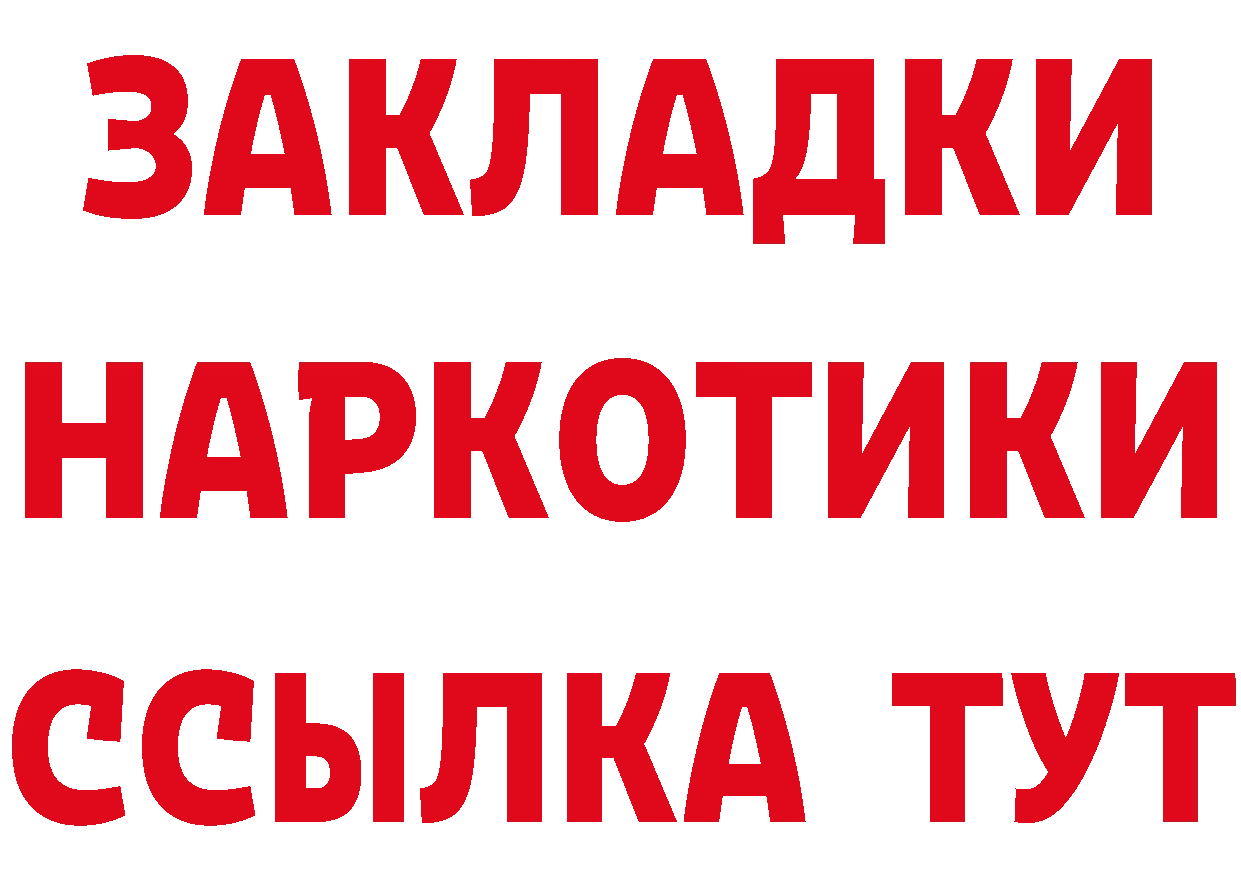 ЗАКЛАДКИ НАРКОТИКИ ССЫЛКА ТУТ